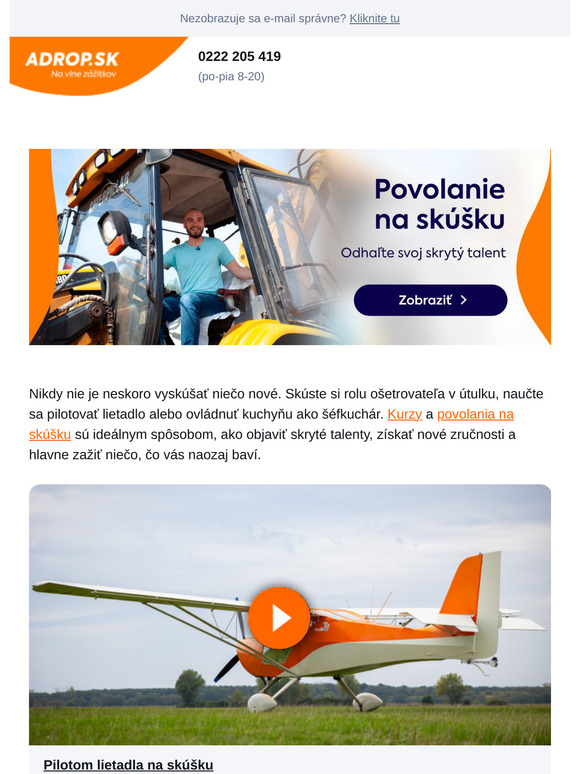 Nezobrazuje sa e-mail správne? Kliknite tu

ADROP.SK
Na vlne zážitkov

0222 205 419
(po-pia 8-20)

Povolanie na skúšku
Odhaľte svoj skrytý talent
Zobraziť >

Nikdy nie je neskoro vyskúšať niečo nové. Skúste si rolu ošetrovateľa v útulku, naučte sa pilotovať lietadlo alebo ovládnuť kuchyňu ako šéfkuchár. Kurzy a povolania na skúšku sú ideálnym spôsobom, ako objaviť skryté talenty, získať nové zručnosti a hlavne zažiť niečo, čo vás naozaj baví.

Pilotom lietadla na skúšku